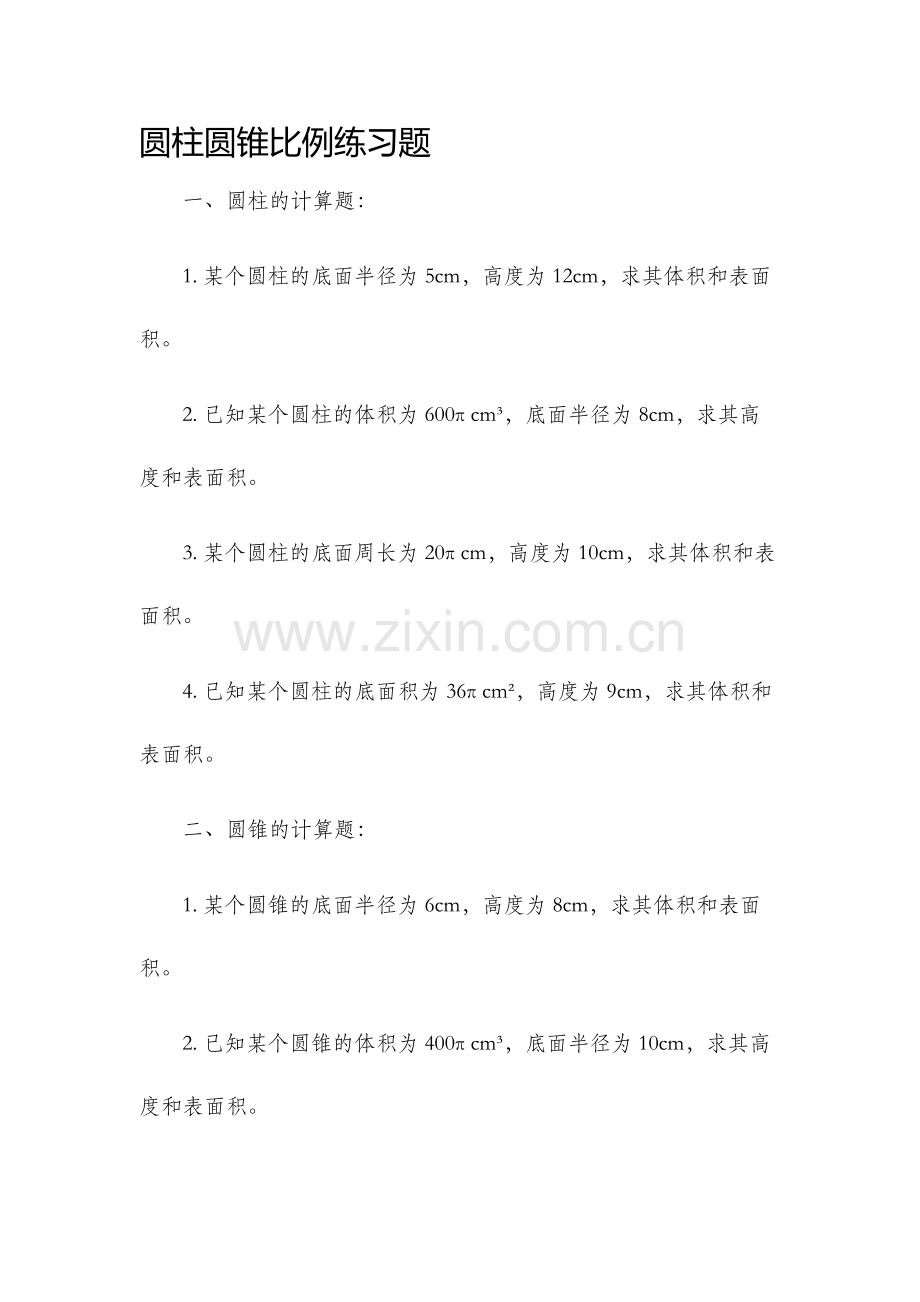 圆柱圆锥比例练习题

一、圆柱的计算题:

1.某个圆柱的底面半径为5cm，高度为12cm，求其体积和表面积。

2.已知某个圆柱的体积为$600\pi$ cm³，底面半径为8cm，求其高度和表面积。

3.某个圆柱的底面周长为$20\pi$ cm，高度为10cm，求其体积和表面积。

4.已知某个圆柱的底面积为$36\pi$ cm²，高度为9cm，求其体积和表面积。

二、圆锥的计算题:

1.某个圆锥的底面半径为6cm，高度为8cm，求其体积和表面积。

2.已知某个圆锥的体积为$400\pi$ cm³，底面半径为10cm，求其高度和表面积。

www.zixin.com.cn